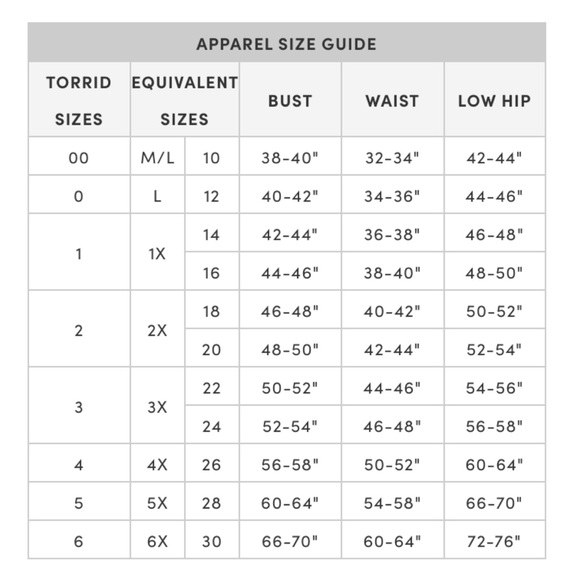 APPAREL SIZE GUIDE

| TORRID SIZES | EQUIVALENT SIZES | | BUST | WAIST | LOW HIP |
|---|---|---|---|---|---|
| 00 | M/L | 10 | 38-40" | 32-34" | 42-44" |
| 0 | L | 12 | 40-42" | 34-36" | 44-46" |
| 1 | 1X | 14 | 42-44" | 36-38" | 46-48" |
| | | 16 | 44-46" | 38-40" | 48-50" |
| 2 | 2X | 18 | 46-48" | 40-42" | 50-52" |
| | | 20 | 48-50" | 42-44" | 52-54" |
| 3 | 3X | 22 | 50-52" | 44-46" | 54-56" |
| | | 24 | 52-54" | 46-48" | 56-58" |
| 4 | 4X | 26 | 56-58" | 50-52" | 60-64" |
| 5 | 5X | 28 | 60-64" | 54-58" | 66-70" |
| 6 | 6X | 30 | 66-70" | 60-64" | 72-76" |